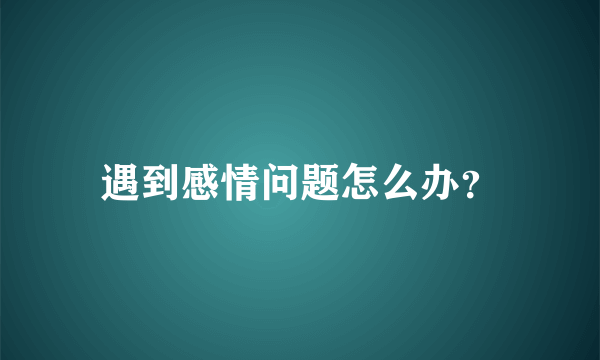 遇到感情问题怎么办？